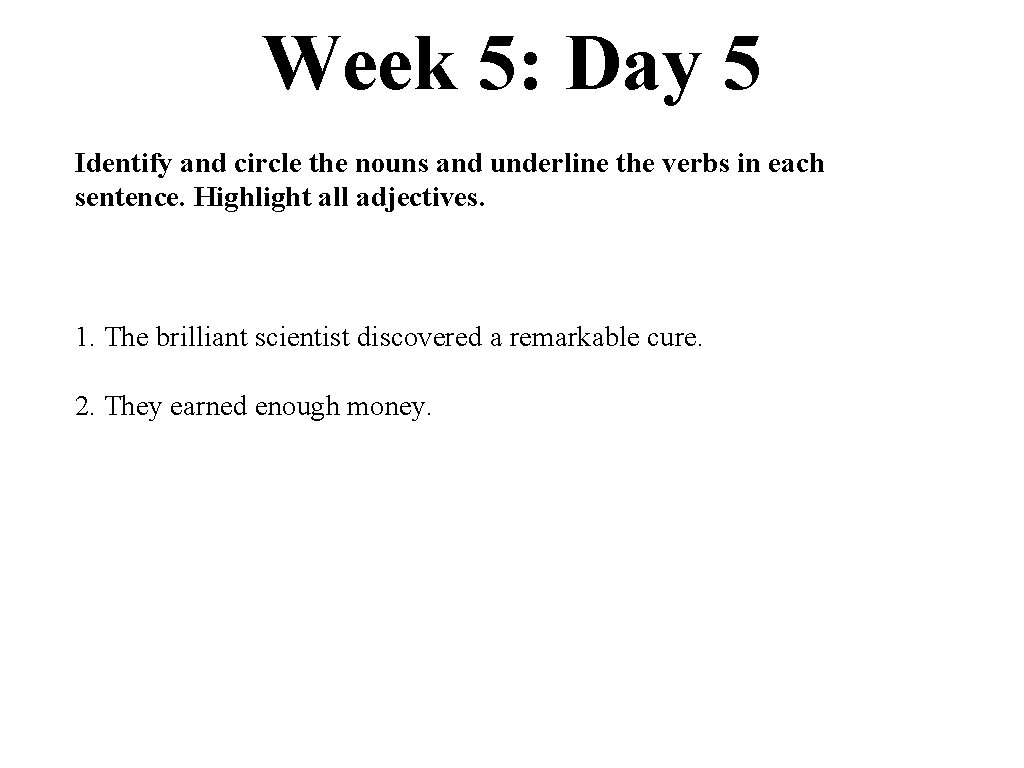 Week 5: Day 5

Identify and circle the nouns and underline the verbs in each sentence. Highlight all adjectives.

1. The brilliant scientist discovered a remarkable cure.

2. They earned enough money.